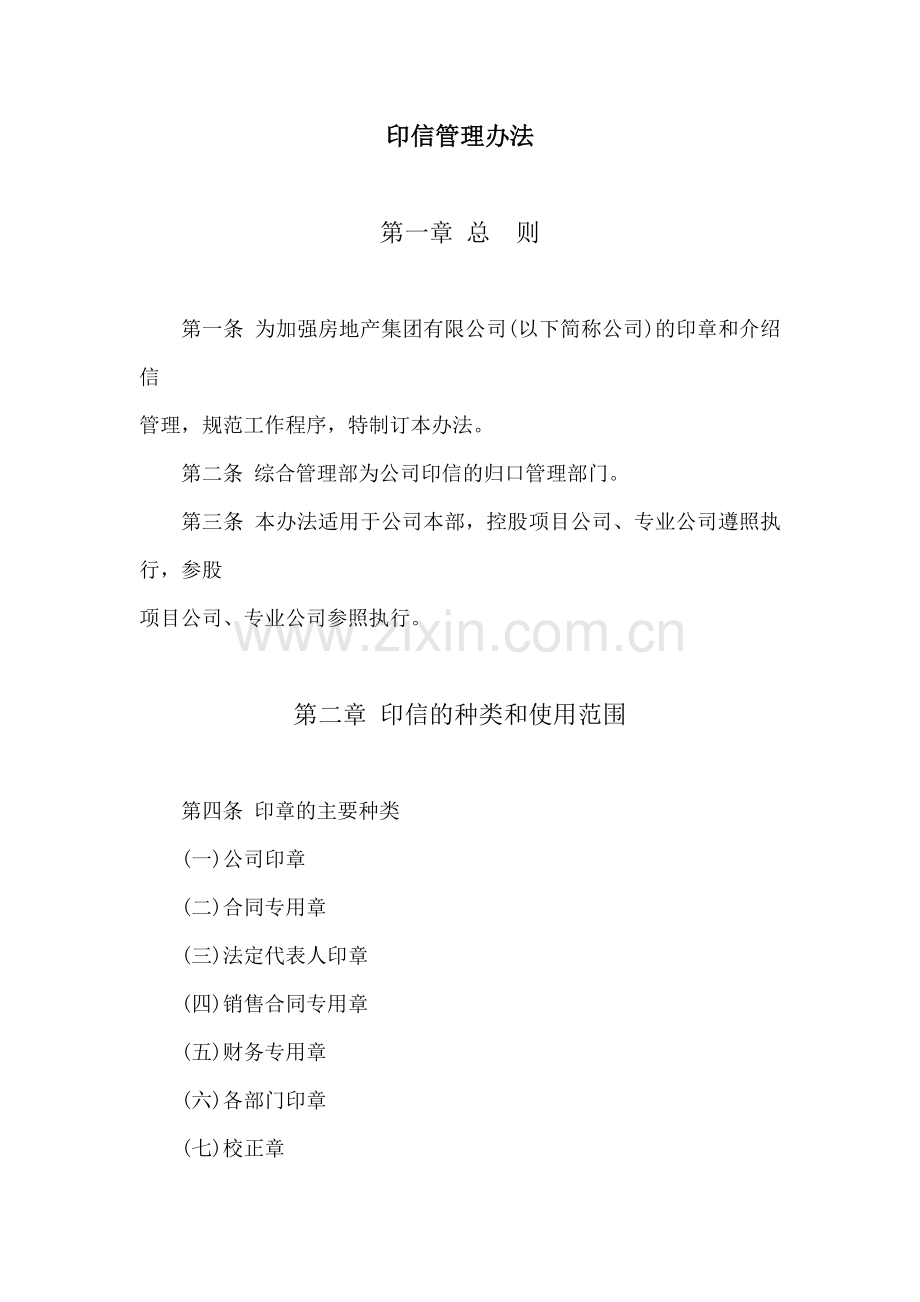 印信管理办法

第一章 总 则

第一条 为加强房地产集团有限公司(以下简称公司)的印章和介绍信管理，规范工作程序，特制订本办法。

第二条 综合管理部为公司印信的归口管理部门。

第三条 本办法适用于公司本部，控股项目公司、专业公司遵照执行，参股项目公司、专业公司参照执行。

www.zixin.com.cn

第二章 印信的种类和使用范围

第四条 印章的主要种类

(一)公司印章

(二)合同专用章

(三)法定代表人印章

(四)销售合同专用章

(五)财务专用章

(六)各部门印章

(七)校正章